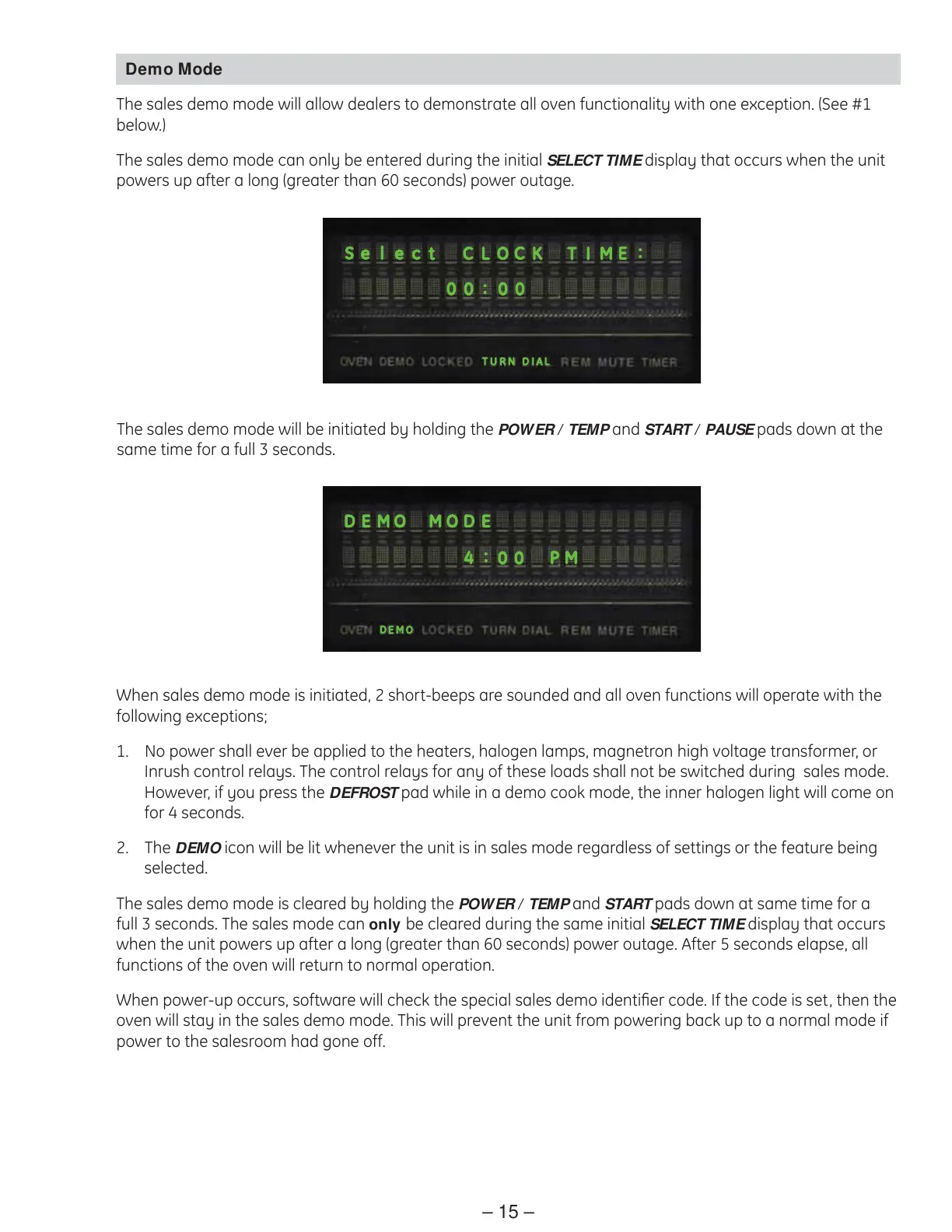 Demo Mode

The sales demo mode will allow dealers to demonstrate all oven functionality with one exception. (See #1 below.)

The sales demo mode can only be entered during the initial SELECT TIME display that occurs when the unit powers up after a long (greater than 60 seconds) power outage.

Select CLOCK TIME:
00:00
OVEN DEMO LOCKED TURN DIAL REM MUTE TIMER

The sales demo mode will be initiated by holding the POWER / TEMP and START / PAUSE pads down at the same time for a full 3 seconds.

DEMO MODE
4:00 PM
OVEN DEMO LOCKED TURN DIAL REM MUTE TIMER

When sales demo mode is initiated, 2 short-beeps are sounded and all oven functions will operate with the following exceptions;

1. No power shall ever be applied to the heaters, halogen lamps, magnetron high voltage transformer, or Inrush control relays. The control relays for any of these loads shall not be switched during sales mode. However, if you press the DEFROST pad while in a demo cook mode, the inner halogen light will come on for 4 seconds.

2. The DEMO icon will be lit whenever the unit is in sales mode regardless of settings or the feature being selected.

The sales demo mode is cleared by holding the POWER / TEMP and START pads down at same time for a full 3 seconds. The sales mode can only be cleared during the same initial SELECT TIME display that occurs when the unit powers up after a long (greater than 60 seconds) power outage. After 5 seconds elapse, all functions of the oven will return to normal operation.

When power-up occurs, software will check the special sales demo identifier code. If the code is set, then the oven will stay in the sales demo mode. This will prevent the unit from powering back up to a normal mode if power to the salesroom had gone off.

– 15 –